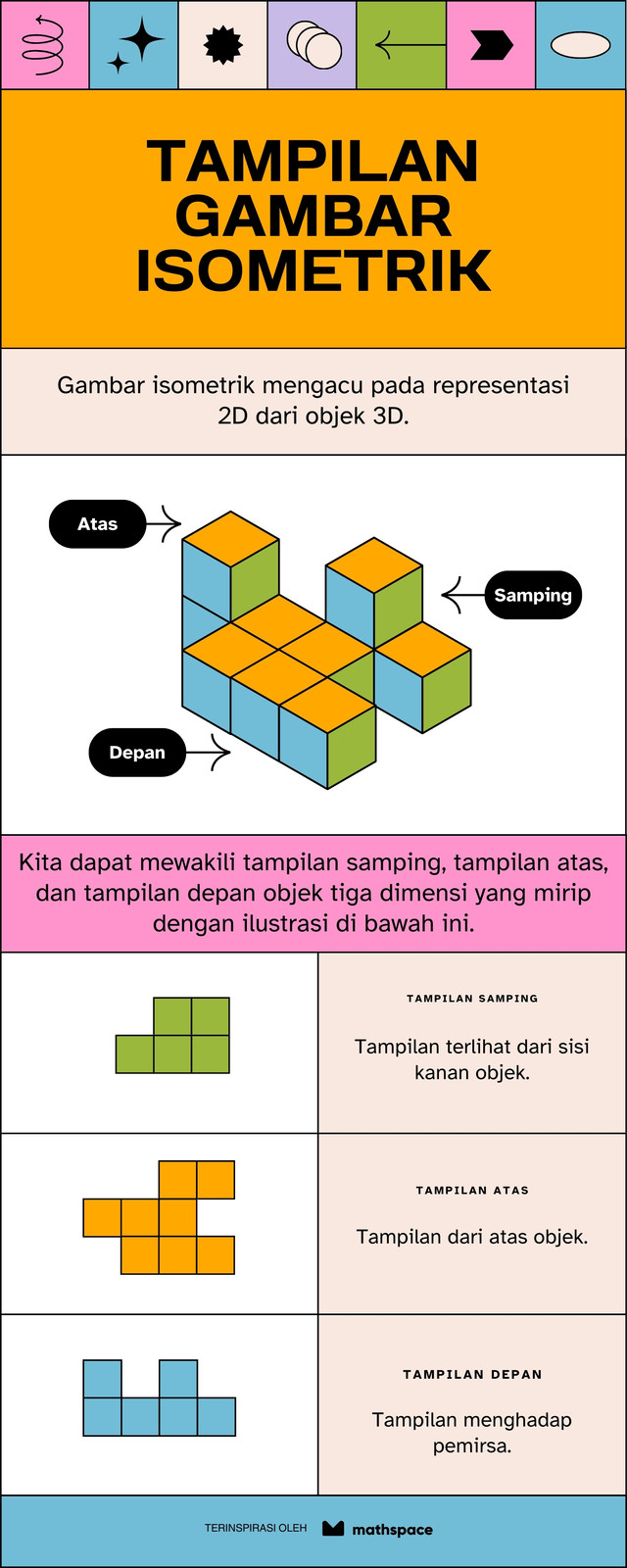 TAMPILAN GAMBAR ISOMETRIK

Gambar isometrik mengacu pada representasi 2D dari objek 3D.

Atas

Samping

Depan

Kita dapat mewakili tampilan samping, tampilan atas, dan tampilan depan objek tiga dimensi yang mirip dengan ilustrasi di bawah ini.

TAMPILAN SAMPING

Tampilan terlihat dari sisi kanan objek.

TAMPILAN ATAS

Tampilan dari atas objek.

TAMPILAN DEPAN

Tampilan menghadap pemirsa.

TERINSPIRASI OLEH mathspace